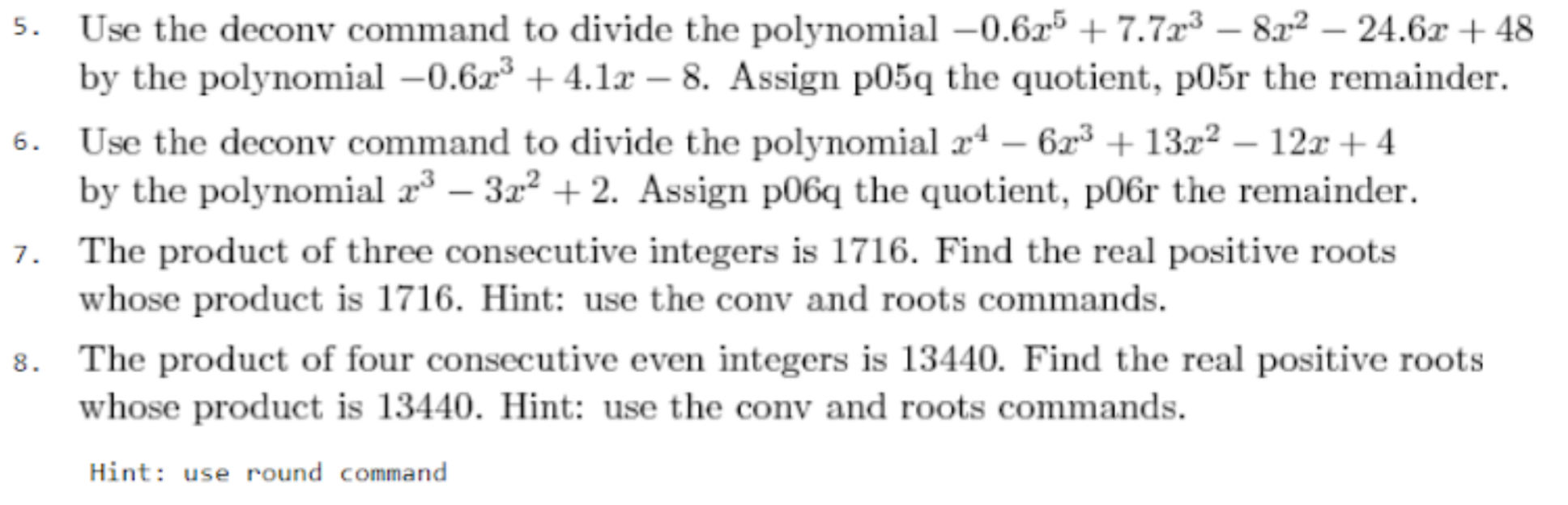 5. Use the deconv command to divide the polynomial $-0.6x^5 + 7.7x^3 - 8x^2 - 24.6x + 48$ by the polynomial $-0.6x^3 + 4.1x - 8$. Assign p05q the quotient, p05r the remainder.

6. Use the deconv command to divide the polynomial $x^4 - 6x^3 + 13x^2 - 12x + 4$ by the polynomial $x^3 - 3x^2 + 2$. Assign p06q the quotient, p06r the remainder.

7. The product of three consecutive integers is 1716. Find the real positive roots whose product is 1716. Hint: use the conv and roots commands.

8. The product of four consecutive even integers is 13440. Find the real positive roots whose product is 13440. Hint: use the conv and roots commands.

Hint: use round command